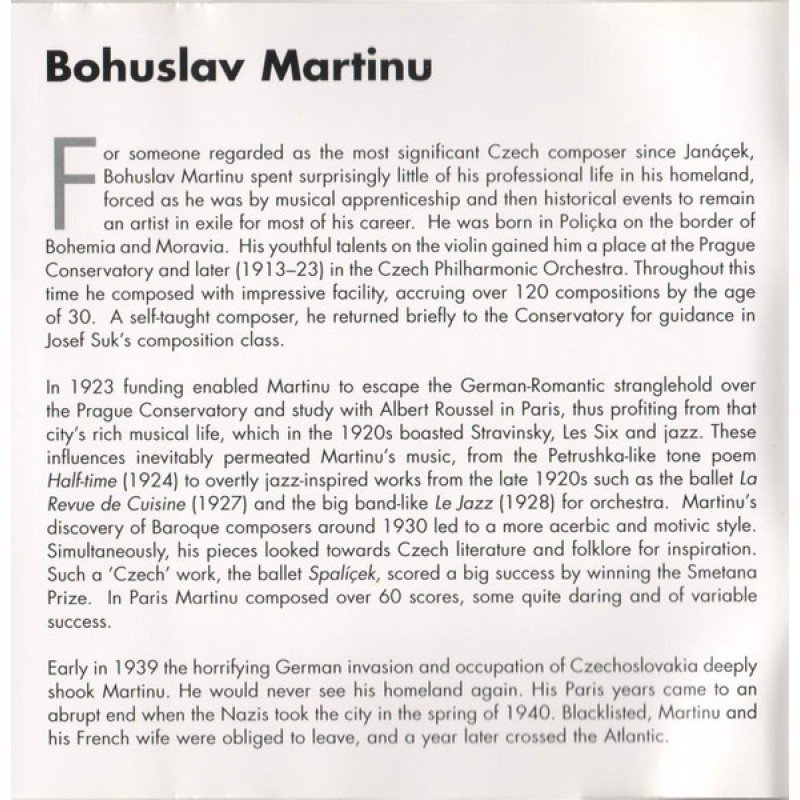 Bohuslav Martinu

For someone regarded as the most significant Czech composer since Janáçek, Bohuslav Martinu spent surprisingly little of his professional life in his homeland, forced as he was by musical apprenticeship and then historical events to remain an artist in exile for most of his career. He was born in Poliçka on the border of Bohemia and Moravia. His youthful talents on the violin gained him a place at the Prague Conservatory and later (1913–23) in the Czech Philharmonic Orchestra. Throughout this time he composed with impressive facility, accruing over 120 compositions by the age of 30. A self-taught composer, he returned briefly to the Conservatory for guidance in Josef Suk's composition class.

In 1923 funding enabled Martinu to escape the German-Romantic stranglehold over the Prague Conservatory and study with Albert Roussel in Paris, thus profiting from that city's rich musical life, which in the 1920s boasted Stravinsky, Les Six and jazz. These influences inevitably permeated Martinu's music, from the Petrushka-like tone poem Half-time (1924) to overtly jazz-inspired works from the late 1920s such as the ballet La Revue de Cuisine (1927) and the big band-like Le Jazz (1928) for orchestra. Martinu's discovery of Baroque composers around 1930 led to a more acerbic and motivic style. Simultaneously, his pieces looked towards Czech literature and folklore for inspiration. Such a 'Czech' work, the ballet Spalíçek, scored a big success by winning the Smetana Prize. In Paris Martinu composed over 60 scores, some quite daring and of variable success.

Early in 1939 the horrifying German invasion and occupation of Czechoslovakia deeply shook Martinu. He would never see his homeland again. His Paris years came to an abrupt end when the Nazis took the city in the spring of 1940. Blacklisted, Martinu and his French wife were obliged to leave, and a year later crossed the Atlantic.